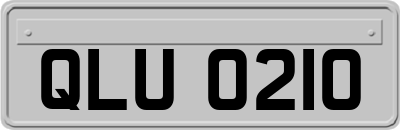 QLU 0210